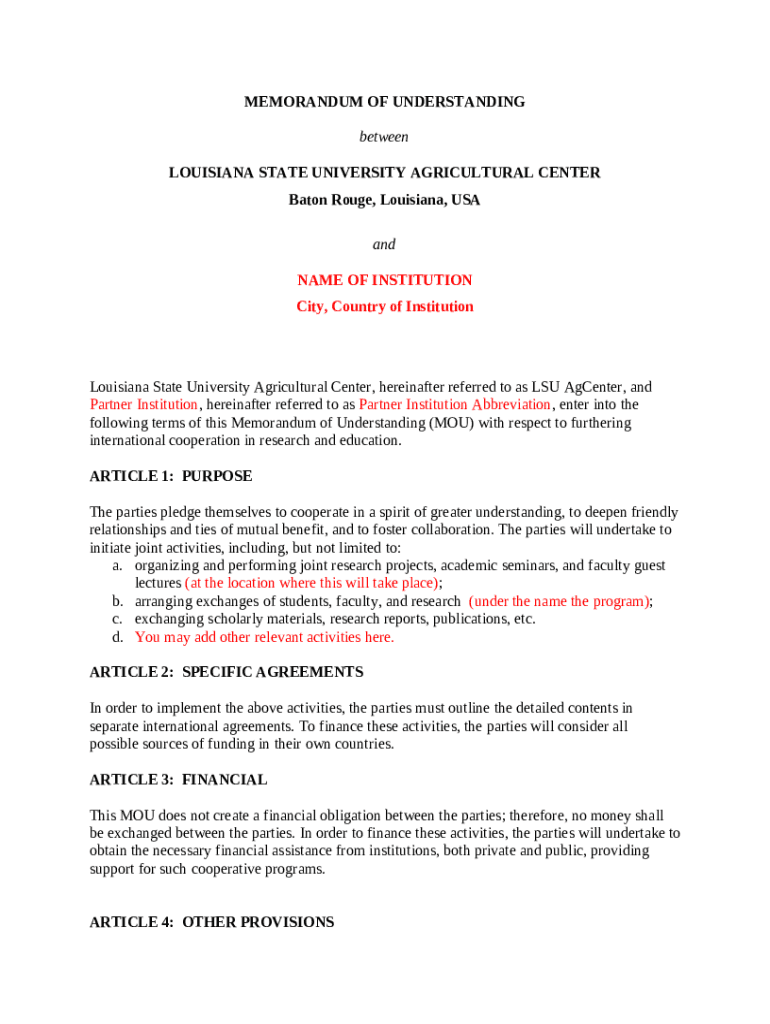 MEMORANDUM OF UNDERSTANDING

between

LOUISIANA STATE UNIVERSITY AGRICULTURAL CENTER
Baton Rouge, Louisiana, USA

and

NAME OF INSTITUTION
City, Country of Institution

Louisiana State University Agricultural Center, hereinafter referred to as LSU AgCenter, and Partner Institution, hereinafter referred to as Partner Institution Abbreviation, enter into the following terms of this Memorandum of Understanding (MOU) with respect to furthering international cooperation in research and education.

ARTICLE 1: PURPOSE

The parties pledge themselves to cooperate in a spirit of greater understanding, to deepen friendly relationships and ties of mutual benefit, and to foster collaboration. The parties will undertake to initiate joint activities, including, but not limited to:
a. organizing and performing joint research projects, academic seminars, and faculty guest lectures (at the location where this will take place);
b. arranging exchanges of students, faculty, and research (under the name the program);
c. exchanging scholarly materials, research reports, publications, etc.
d. You may add other relevant activities here.

ARTICLE 2: SPECIFIC AGREEMENTS

In order to implement the above activities, the parties must outline the detailed contents in separate international agreements. To finance these activities, the parties will consider all possible sources of funding in their own countries.

ARTICLE 3: FINANCIAL

This MOU does not create a financial obligation between the parties; therefore, no money shall be exchanged between the parties. In order to finance these activities, the parties will undertake to obtain the necessary financial assistance from institutions, both private and public, providing support for such cooperative programs.

ARTICLE 4: OTHER PROVISIONS